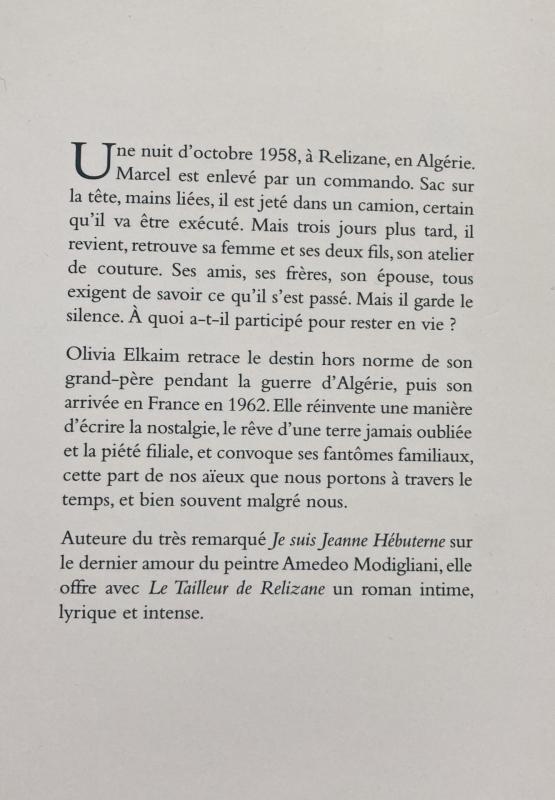 Une nuit d'octobre 1958, à Relizane, en Algérie. Marcel est enlevé par un commando. Sac sur la tête, mains liées, il est jeté dans un camion, certain qu'il va être exécuté. Mais trois jours plus tard, il revient, retrouve sa femme et ses deux fils, son atelier de couture. Ses amis, ses frères, son épouse, tous exigent de savoir ce qu'il s'est passé. Mais il garde le silence. À quoi a-t-il participé pour rester en vie ?

Olivia Elkaim retrace le destin hors norme de son grand-père pendant la guerre d'Algérie, puis son arrivée en France en 1962. Elle réinvente une manière d'écrire la nostalgie, le rêve d'une terre jamais oubliée et la piété filiale, et convoque ses fantômes familiaux, cette part de nos aïeux que nous portons à travers le temps, et bien souvent malgré nous.

Auteure du très remarqué Je suis Jeanne Hébuterne sur le dernier amour du peintre Amedeo Modigliani, elle offre avec Le Tailleur de Relizane un roman intime, lyrique et intense.